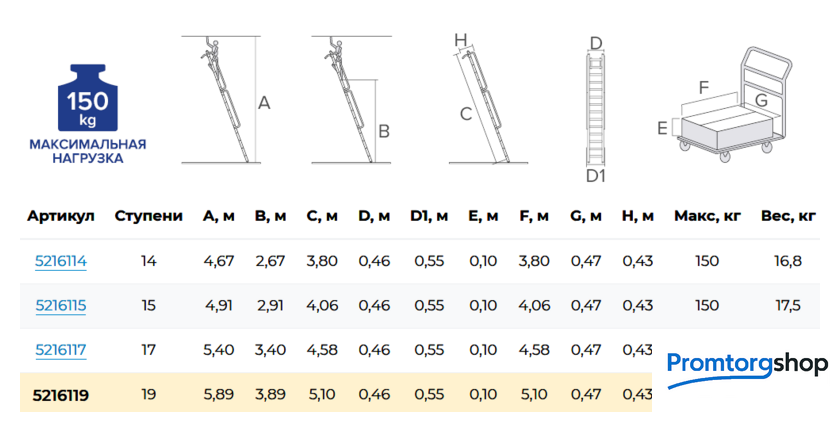 150 kg
МАКСИМАЛЬНАЯ НАГРУЗКА

A

B

H

C

D

D1

F

G

E

| Артикул | Ступени | A, м | B, м | C, м | D, м | D1, м | E, м | F, м | G, м | H, м | Макс, кг | Вес, кг |
|---|---|---|---|---|---|---|---|---|---|---|---|---|
| 5216114 | 14 | 4,67 | 2,67 | 3,80 | 0,46 | 0,55 | 0,10 | 3,80 | 0,47 | 0,43 | 150 | 16,8 |
| 5216115 | 15 | 4,91 | 2,91 | 4,06 | 0,46 | 0,55 | 0,10 | 4,06 | 0,47 | 0,43 | 150 | 17,5 |
| 5216117 | 17 | 5,40 | 3,40 | 4,58 | 0,46 | 0,55 | 0,10 | 4,58 | 0,47 | 0,43 | | |
| 5216119 | 19 | 5,89 | 3,89 | 5,10 | 0,46 | 0,55 | 0,10 | 5,10 | 0,47 | 0,43 | | |

Promtorgshop